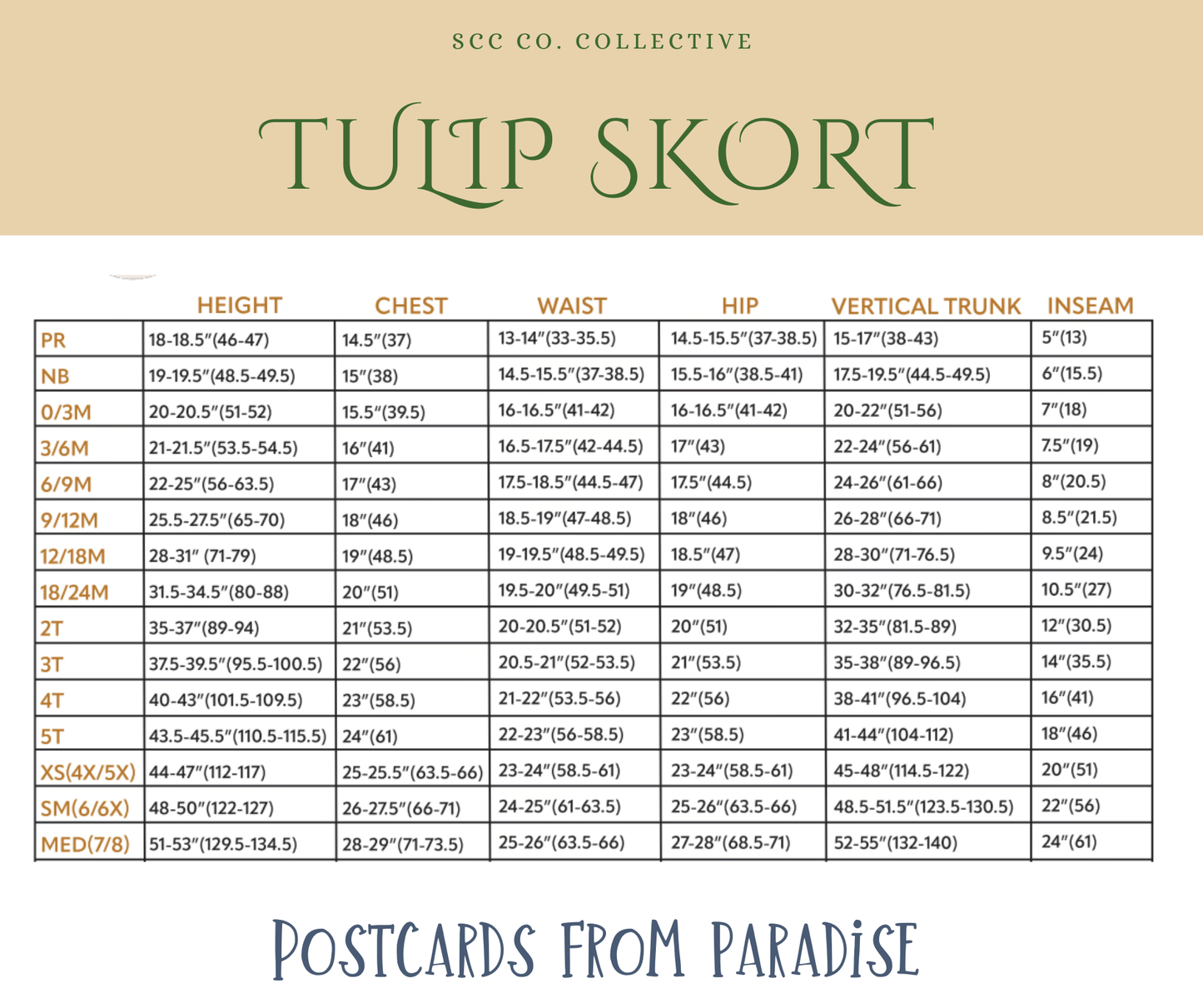 SCC CO. COLLECTIVE

TULIP SKORT

| | HEIGHT | CHEST | WAIST | HIP | VERTICAL TRUNK | INSEAM |
|---|---|---|---|---|---|---|
| PR | 18-18.5"(46-47) | 14.5"(37) | 13-14"(33-35.5) | 14.5-15.5"(37-38.5) | 15-17"(38-43) | 5"(13) |
| NB | 19-19.5"(48.5-49.5) | 15"(38) | 14.5-15.5"(37-38.5) | 15.5-16"(38.5-41) | 17.5-19.5"(44.5-49.5) | 6"(15.5) |
| 0/3M | 20-20.5"(51-52) | 15.5"(39.5) | 16-16.5"(41-42) | 16-16.5"(41-42) | 20-22"(51-56) | 7"(18) |
| 3/6M | 21-21.5"(53.5-54.5) | 16"(41) | 16.5-17.5"(42-44.5) | 17"(43) | 22-24"(56-61) | 7.5"(19) |
| 6/9M | 22-25"(56-63.5) | 17"(43) | 17.5-18.5"(44.5-47) | 17.5"(44.5) | 24-26"(61-66) | 8"(20.5) |
| 9/12M | 25.5-27.5"(65-70) | 18"(46) | 18.5-19"(47-48.5) | 18"(46) | 26-28"(66-71) | 8.5"(21.5) |
| 12/18M | 28-31" (71-79) | 19"(48.5) | 19-19.5"(48.5-49.5) | 18.5"(47) | 28-30"(71-76.5) | 9.5"(24) |
| 18/24M | 31.5-34.5"(80-88) | 20"(51) | 19.5-20"(49.5-51) | 19"(48.5) | 30-32"(76.5-81.5) | 10.5"(27) |
| 2T | 35-37"(89-94) | 21"(53.5) | 20-20.5"(51-52) | 20"(51) | 32-35"(81.5-89) | 12"(30.5) |
| 3T | 37.5-39.5"(95.5-100.5) | 22"(56) | 20.5-21"(52-53.5) | 21"(53.5) | 35-38"(89-96.5) | 14"(35.5) |
| 4T | 40-43"(101.5-109.5) | 23"(58.5) | 21-22"(53.5-56) | 22"(56) | 38-41"(96.5-104) | 16"(41) |
| 5T | 43.5-45.5"(110.5-115.5) | 24"(61) | 22-23"(56-58.5) | 23"(58.5) | 41-44"(104-112) | 18"(46) |
| XS(4X/5X) | 44-47"(112-117) | 25-25.5"(63.5-66) | 23-24"(58.5-61) | 23-24"(58.5-61) | 45-48"(114.5-122) | 20"(51) |
| SM(6/6X) | 48-50"(122-127) | 26-27.5"(66-71) | 24-25"(61-63.5) | 25-26"(63.5-66) | 48.5-51.5"(123.5-130.5) | 22"(56) |
| MED(7/8) | 51-53"(129.5-134.5) | 28-29"(71-73.5) | 25-26"(63.5-66) | 27-28"(68.5-71) | 52-55"(132-140) | 24"(61) |

POSTCARDS FROM PARADISE